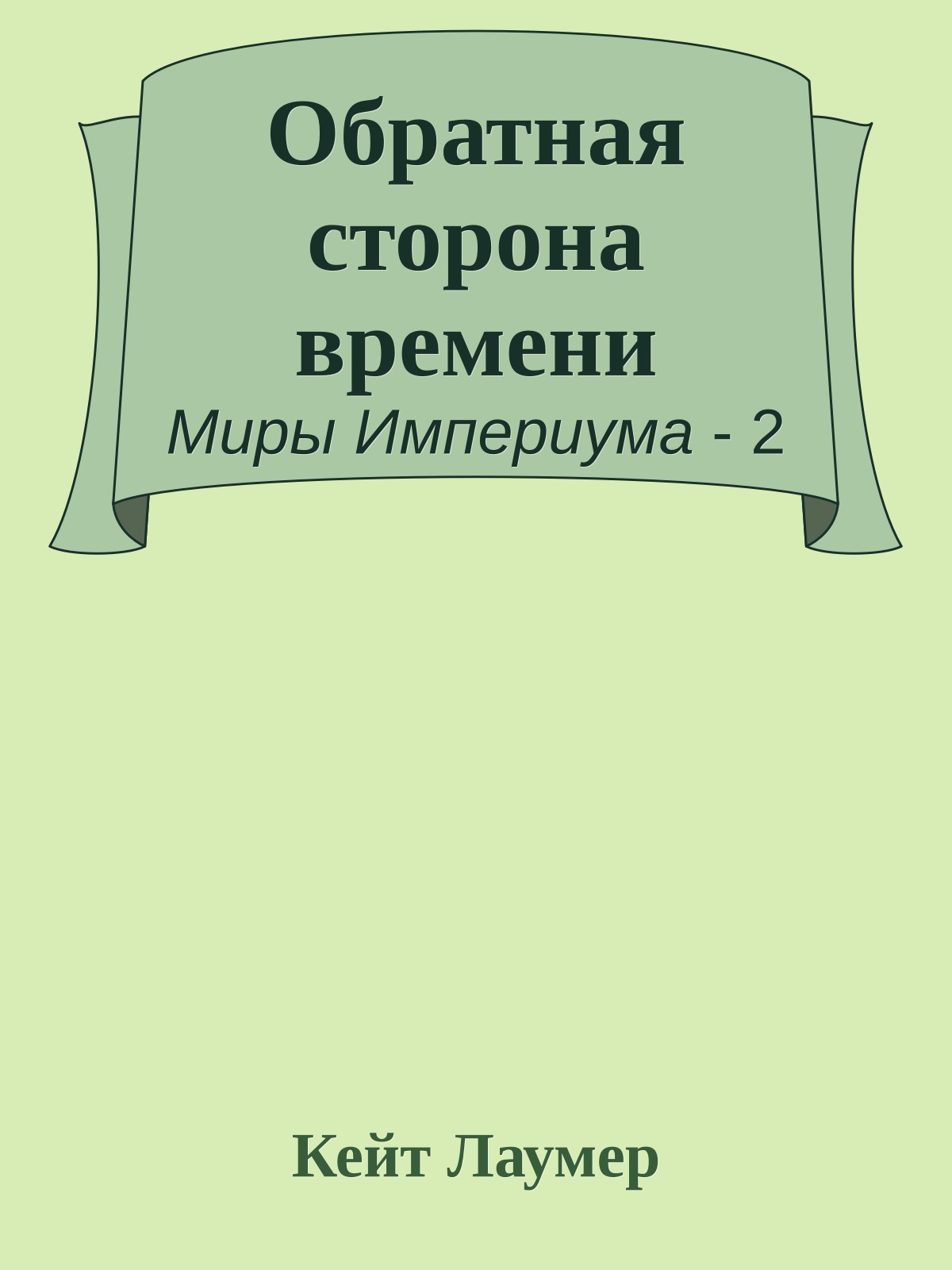 Обратная сторона времени

Миры Империума - 2

Кейт Лаумер